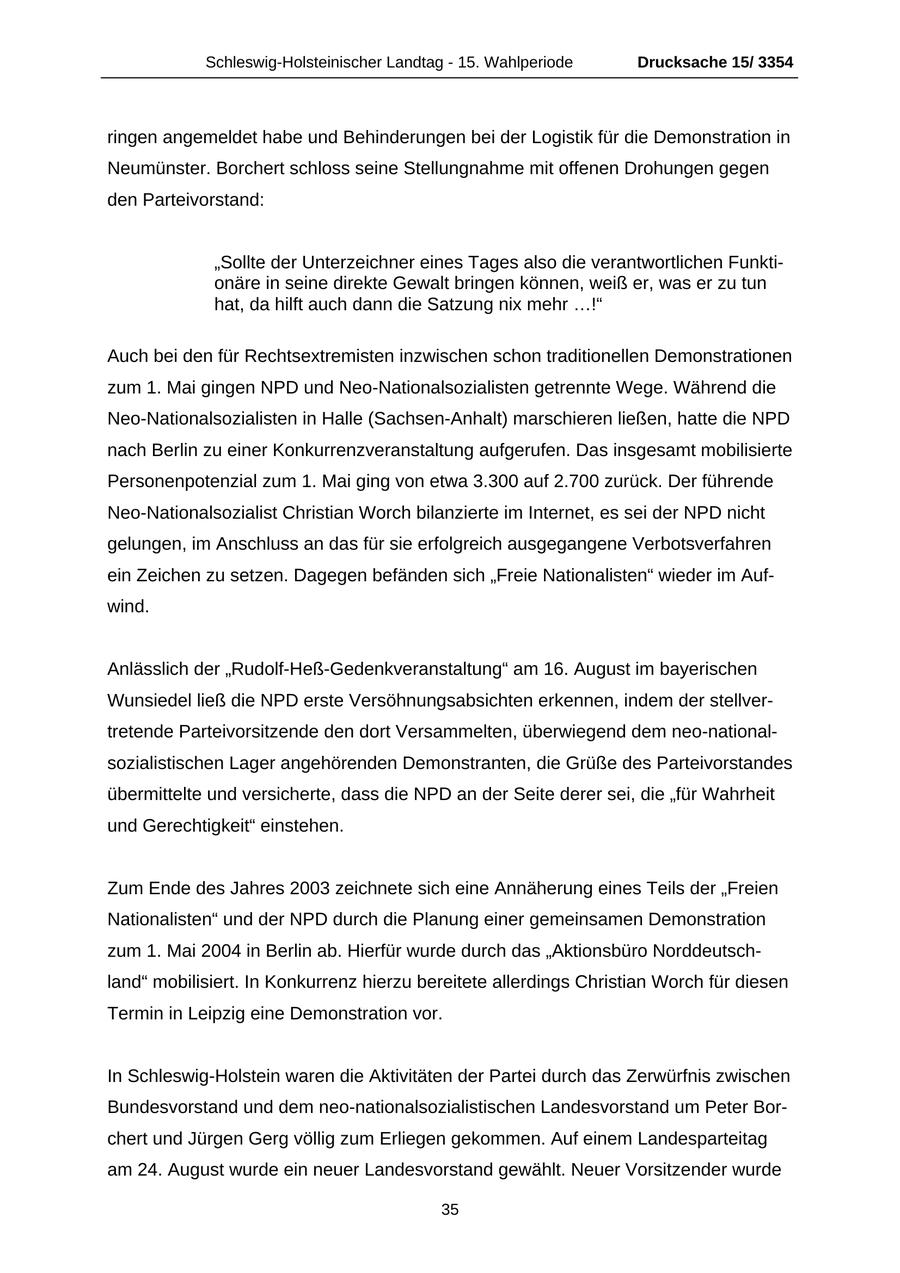 Schleswig-Holsteinischer Landtag - 15. Wahlperiode Drucksache 15/ 3354

ringen angemeldet habe und Behinderungen bei der Logistik für die Demonstration in Neumünster. Borchert schloss seine Stellungnahme mit offenen Drohungen gegen den Parteivorstand:

„Sollte der Unterzeichner eines Tages also die verantwortlichen Funktionäre in seine direkte Gewalt bringen können, weiß er, was er zu tun hat, da hilft auch dann die Satzung nix mehr …!“

Auch bei den für Rechtsextremisten inzwischen schon traditionellen Demonstrationen zum 1. Mai gingen NPD und Neo-Nationalsozialisten getrennte Wege. Während die Neo-Nationalsozialisten in Halle (Sachsen-Anhalt) marschieren ließen, hatte die NPD nach Berlin zu einer Konkurrenzveranstaltung aufgerufen. Das insgesamt mobilisierte Personenpotenzial zum 1. Mai ging von etwa 3.300 auf 2.700 zurück. Der führende Neo-Nationalsozialist Christian Worch bilanzierte im Internet, es sei der NPD nicht gelungen, im Anschluss an das für sie erfolgreich ausgegangene Verbotsverfahren ein Zeichen zu setzen. Dagegen befänden sich „Freie Nationalisten“ wieder im Aufwind.

Anlässlich der „Rudolf-Heß-Gedenkveranstaltung“ am 16. August im bayerischen Wunsiedel ließ die NPD erste Versöhnungsabsichten erkennen, indem der stellvertretende Parteivorsitzende den dort Versammelten, überwiegend dem neo-nationalsozialistischen Lager angehörenden Demonstranten, die Grüße des Parteivorstandes übermittelte und versicherte, dass die NPD an der Seite derer sei, die „für Wahrheit und Gerechtigkeit“ einstehen.

Zum Ende des Jahres 2003 zeichnete sich eine Annäherung eines Teils der „Freien Nationalisten“ und der NPD durch die Planung einer gemeinsamen Demonstration zum 1. Mai 2004 in Berlin ab. Hierfür wurde durch das „Aktionsbüro Norddeutschland“ mobilisiert. In Konkurrenz hierzu bereitete allerdings Christian Worch für diesen Termin in Leipzig eine Demonstration vor.

In Schleswig-Holstein waren die Aktivitäten der Partei durch das Zerwürfnis zwischen Bundesvorstand und dem neo-nationalsozialistischen Landesvorstand um Peter Borchert und Jürgen Gerg völlig zum Erliegen gekommen. Auf einem Landesparteitag am 24. August wurde ein neuer Landesvorstand gewählt. Neuer Vorsitzender wurde

35